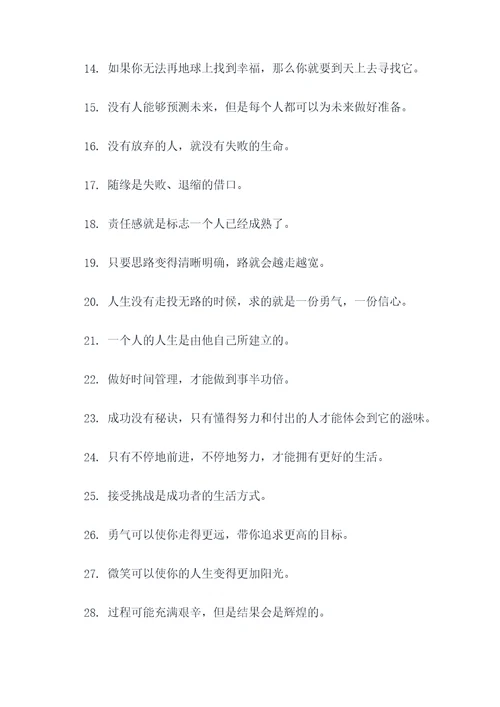 14. 如果你无法再地球上找到幸福，那么你就要到天上去寻找它。

15. 没有人能够预测未来，但是每个人都可以为未来做好准备。

16. 没有放弃的人，就没有失败的生命。

17. 随缘是失败、退缩的借口。

18. 责任感就是标志一个人已经成熟了。

19. 只要思路变得清晰明确，路就会越走越宽。

20. 人生没有走投无路的时候，求的就是一份勇气，一份信心。

21. 一个人的人生是由他自己所建立的。

22. 做好时间管理，才能做到事半功倍。

23. 成功没有秘诀，只有懂得努力和付出的人才能体会到它的滋味。

24. 只有不停地前进，不停地努力，才能拥有更好的生活。

25. 接受挑战是成功者的生活方式。

26. 勇气可以使你走得更远，带你追求更高的目标。

27. 微笑可以使你的人生变得更加阳光。

28. 过程可能充满艰辛，但是结果会是辉煌的。